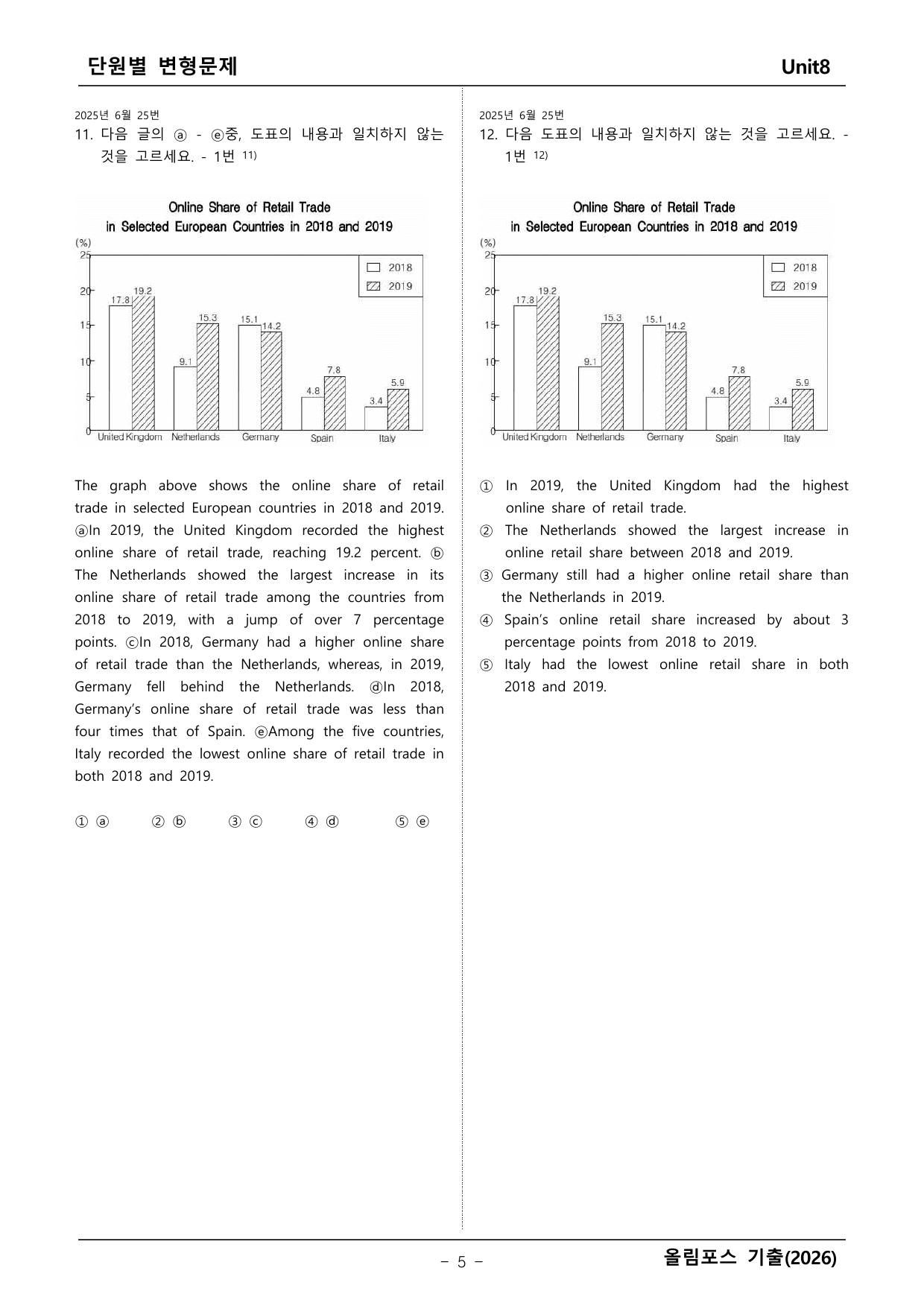 단원별 변형문제 Unit8

2025년 6월 25번

11. 다음 글의 ⓐ - ⓔ중, 도표의 내용과 일치하지 않는 것을 고르세요. - 1번 $^{11)}$

Online Share of Retail Trade
in Selected European Countries in 2018 and 2019

(%)
25
20
15
10
5
0

2018
2019

17.8
19.2
9.1
15.3
15.1
14.2
4.8
7.8
3.4
5.9

United Kingdom Netherlands Germany Spain Italy

The graph above shows the online share of retail trade in selected European countries in 2018 and 2019. ⓐIn 2019, the United Kingdom recorded the highest online share of retail trade, reaching 19.2 percent. ⓑ The Netherlands showed the largest increase in its online share of retail trade among the countries from 2018 to 2019, with a jump of over 7 percentage points. ⓒIn 2018, Germany had a higher online share of retail trade than the Netherlands, whereas, in 2019, Germany fell behind the Netherlands. ⓓIn 2018, Germany's online share of retail trade was less than four times that of Spain. ⓔAmong the five countries, Italy recorded the lowest online share of retail trade in both 2018 and 2019.

① ⓐ ② ⓑ ③ ⓒ ④ ⓓ ⑤ ⓔ

2025년 6월 25번

12. 다음 도표의 내용과 일치하지 않는 것을 고르세요. - 1번 $^{12)}$

Online Share of Retail Trade
in Selected European Countries in 2018 and 2019

(%)
25
20
15
10
5
0

2018
2019

17.8
19.2
9.1
15.3
15.1
14.2
4.8
7.8
3.4
5.9

United Kingdom Netherlands Germany Spain Italy

① In 2019, the United Kingdom had the highest online share of retail trade.
② The Netherlands showed the largest increase in online retail share between 2018 and 2019.
③ Germany still had a higher online retail share than the Netherlands in 2019.
④ Spain's online retail share increased by about 3 percentage points from 2018 to 2019.
⑤ Italy had the lowest online retail share in both 2018 and 2019.

- 5 -

올림포스 기출(2026)